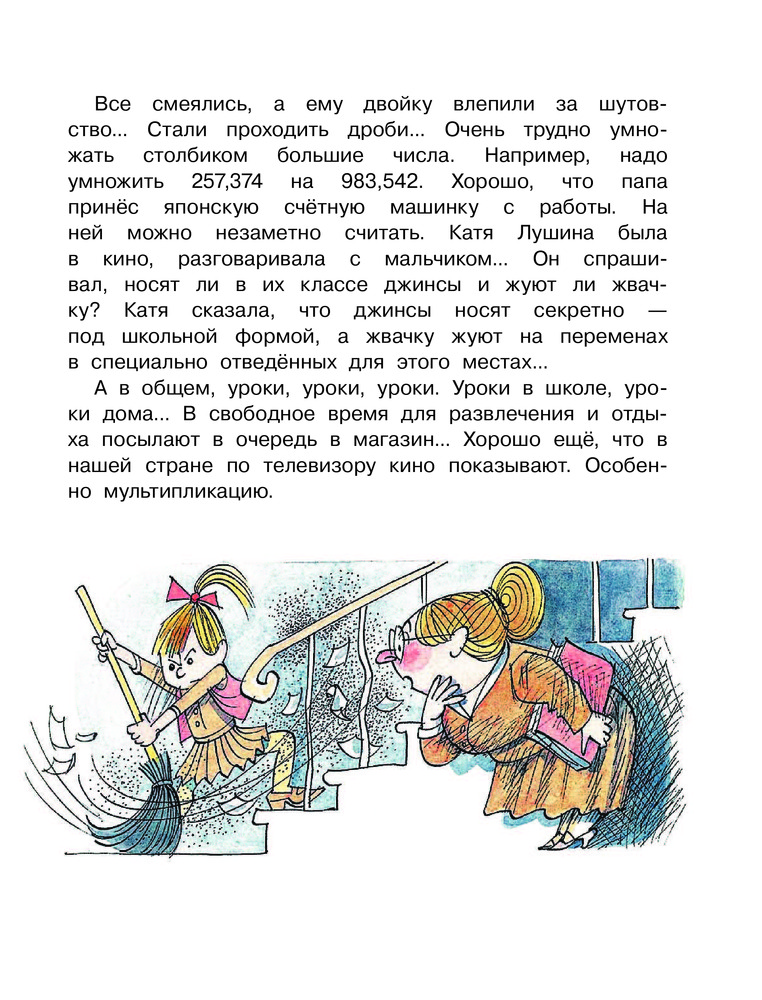 Все смеялись, а ему двойку влепили за шутовство... Стали проходить дроби... Очень трудно умножать столбиком большие числа. Например, надо умножить 257,374 на 983,542. Хорошо, что папа принёс японскую счётную машинку с работы. На ней можно незаметно считать. Катя Лушина была в кино, разговаривала с мальчиком... Он спрашивал, носят ли в их классе джинсы и жуют ли жвачку? Катя сказала, что джинсы носят секретно — под школьной формой, а жвачку жуют на переменах в специально отведённых для этого местах...

А в общем, уроки, уроки, уроки. Уроки в школе, уроки дома... В свободное время для развлечения и отдыха посылают в очередь в магазин... Хорошо ещё, что в нашей стране по телевизору кино показывают. Особенно мультипликацию.